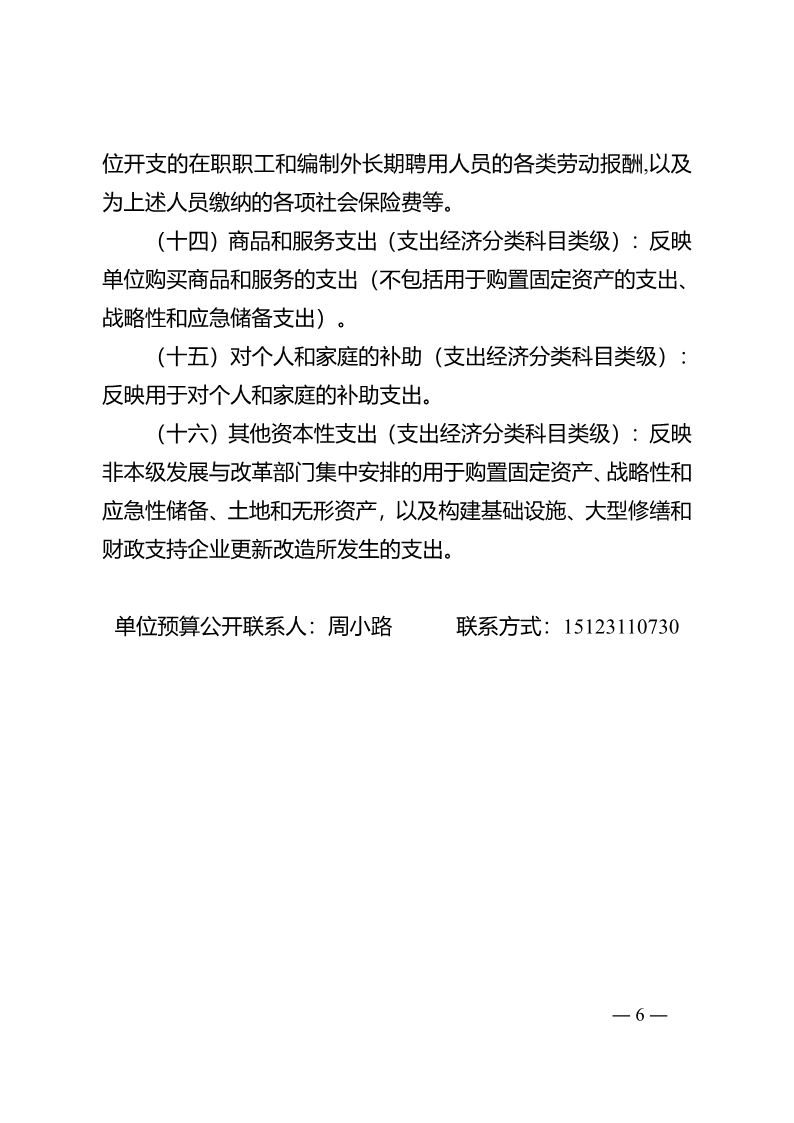 位开支的在职职工和编制外长期聘用人员的各类劳动报酬,以及为上述人员缴纳的各项社会保险费等。

（十四）商品和服务支出（支出经济分类科目类级）：反映单位购买商品和服务的支出（不包括用于购置固定资产的支出、战略性和应急储备支出）。

（十五）对个人和家庭的补助（支出经济分类科目类级）：反映用于对个人和家庭的补助支出。

（十六）其他资本性支出（支出经济分类科目类级）：反映非本级发展与改革部门集中安排的用于购置固定资产、战略性和应急性储备、土地和无形资产，以及构建基础设施、大型修缮和财政支持企业更新改造所发生的支出。

单位预算公开联系人：周小路　　　联系方式：15123110730

— 6 —